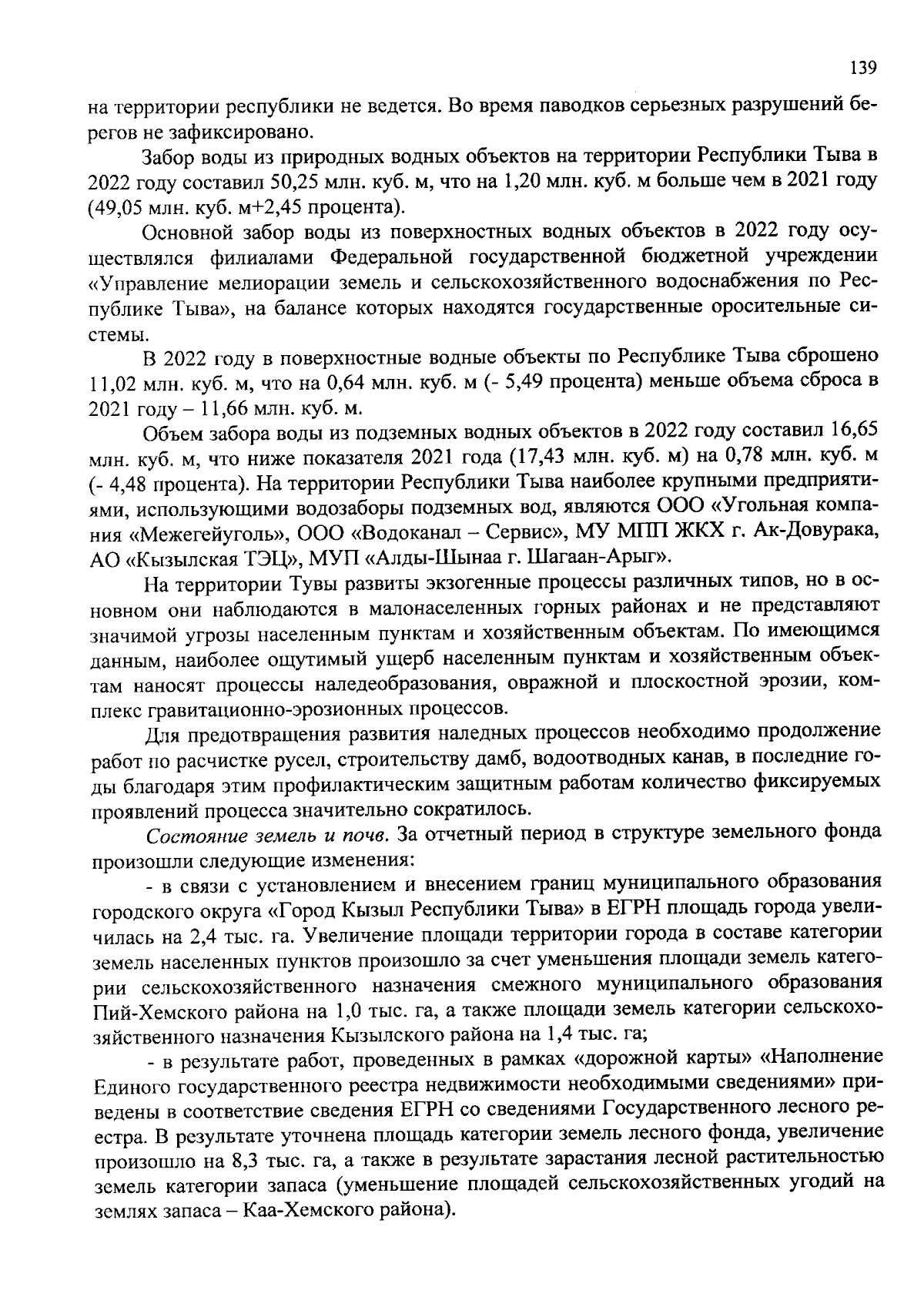 139

на территории республики не ведется. Во время паводков серьезных разрушений берегов не зафиксировано.

Забор воды из природных водных объектов на территории Республики Тыва в 2022 году составил 50,25 млн. куб. м, что на 1,20 млн. куб. м больше чем в 2021 году (49,05 млн. куб. м+2,45 процента).

Основной забор воды из поверхностных водных объектов в 2022 году осуществлялся филиалами Федеральной государственной бюджетной учреждении «Управление мелиорации земель и сельскохозяйственного водоснабжения по Республике Тыва», на балансе которых находятся государственные оросительные системы.

В 2022 году в поверхностные водные объекты по Республике Тыва сброшено 11,02 млн. куб. м, что на 0,64 млн. куб. м (- 5,49 процента) меньше объема сброса в 2021 году – 11,66 млн. куб. м.

Объем забора воды из подземных водных объектов в 2022 году составил 16,65 млн. куб. м, что ниже показателя 2021 года (17,43 млн. куб. м) на 0,78 млн. куб. м (- 4,48 процента). На территории Республики Тыва наиболее крупными предприятиями, использующими водозаборы подземных вод, являются ООО «Угольная компания «Межегейуголь», ООО «Водоканал – Сервис», МУ МПП ЖКХ г. Ак-Довурака, АО «Кызылская ТЭЦ», МУП «Алды-Шынаа г. Шагаан-Арыг».

На территории Тувы развиты экзогенные процессы различных типов, но в основном они наблюдаются в малонаселенных горных районах и не представляют значимой угрозы населенным пунктам и хозяйственным объектам. По имеющимся данным, наиболее ощутимый ущерб населенным пунктам и хозяйственным объектам наносят процессы наледеобразования, овражной и плоскостной эрозии, комплекс гравитационно-эрозионных процессов.

Для предотвращения развития наледных процессов необходимо продолжение работ по расчистке русел, строительству дамб, водоотводных канав, в последние годы благодаря этим профилактическим защитным работам количество фиксируемых проявлений процесса значительно сократилось.

Состояние земель и почв. За отчетный период в структуре земельного фонда произошли следующие изменения:

- в связи с установлением и внесением границ муниципального образования городского округа «Город Кызыл Республики Тыва» в ЕГРН площадь города увеличилась на 2,4 тыс. га. Увеличение площади территории города в составе категории земель населенных пунктов произошло за счет уменьшения площади земель категории сельскохозяйственного назначения смежного муниципального образования Пий-Хемского района на 1,0 тыс. га, а также площади земель категории сельскохозяйственного назначения Кызылского района на 1,4 тыс. га;

- в результате работ, проведенных в рамках «дорожной карты» «Наполнение Единого государственного реестра недвижимости необходимыми сведениями» приведены в соответствие сведения ЕГРН со сведениями Государственного лесного реестра. В результате уточнена площадь категории земель лесного фонда, увеличение произошло на 8,3 тыс. га, а также в результате зарастания лесной растительностью земель категории запаса (уменьшение площадей сельскохозяйственных угодий на землях запаса – Каа-Хемского района).